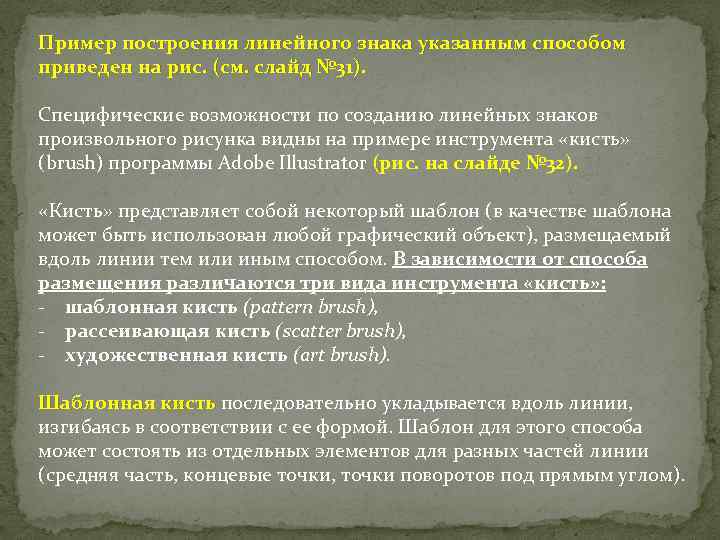 Пример построения линейного знака указанным способом приведен на рис. (см. слайд №31).

Специфические возможности по созданию линейных знаков произвольного рисунка видны на примере инструмента «кисть» (brush) программы Adobe Illustrator (рис. на слайде №32).

«Кисть» представляет собой некоторый шаблон (в качестве шаблона может быть использован любой графический объект), размещаемый вдоль линии тем или иным способом. В зависимости от способа размещения различаются три вида инструмента «кисть»:
- шаблонная кисть (pattern brush),
- рассеивающая кисть (scatter brush),
- художественная кисть (art brush).

Шаблонная кисть последовательно укладывается вдоль линии, изгибаясь в соответствии с ее формой. Шаблон для этого способа может состоять из отдельных элементов для разных частей линии (средняя часть, концевые точки, точки поворотов под прямым углом).